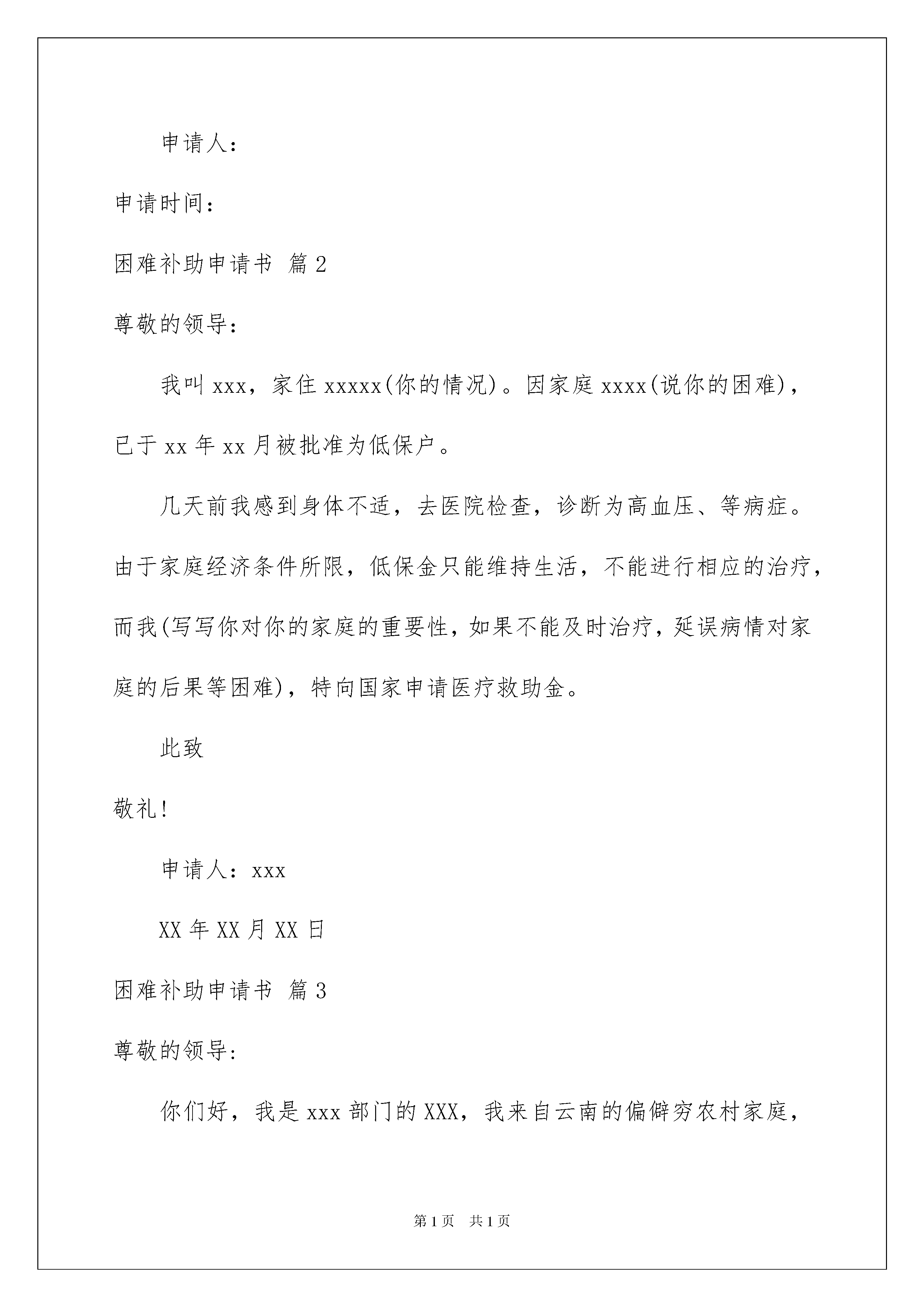 申请人：

申请时间：

困难补助申请书 篇2

尊敬的领导：

我叫xxx，家住xxxxx(你的情况)。因家庭xxxx(说你的困难)，已于xx年xx月被批准为低保户。

几天前我感到身体不适，去医院检查，诊断为高血压、等病症。由于家庭经济条件所限，低保金只能维持生活，不能进行相应的治疗，而我(写写你对你的家庭的重要性，如果不能及时治疗，延误病情对家庭的后果等困难)，特向国家申请医疗救助金。

此致

敬礼!

申请人：xxx

XX年XX月XX日

困难补助申请书 篇3

尊敬的领导：

你们好，我是xxx部门的XXX，我来自云南的偏僻穷农村家庭，

第1页 共1页